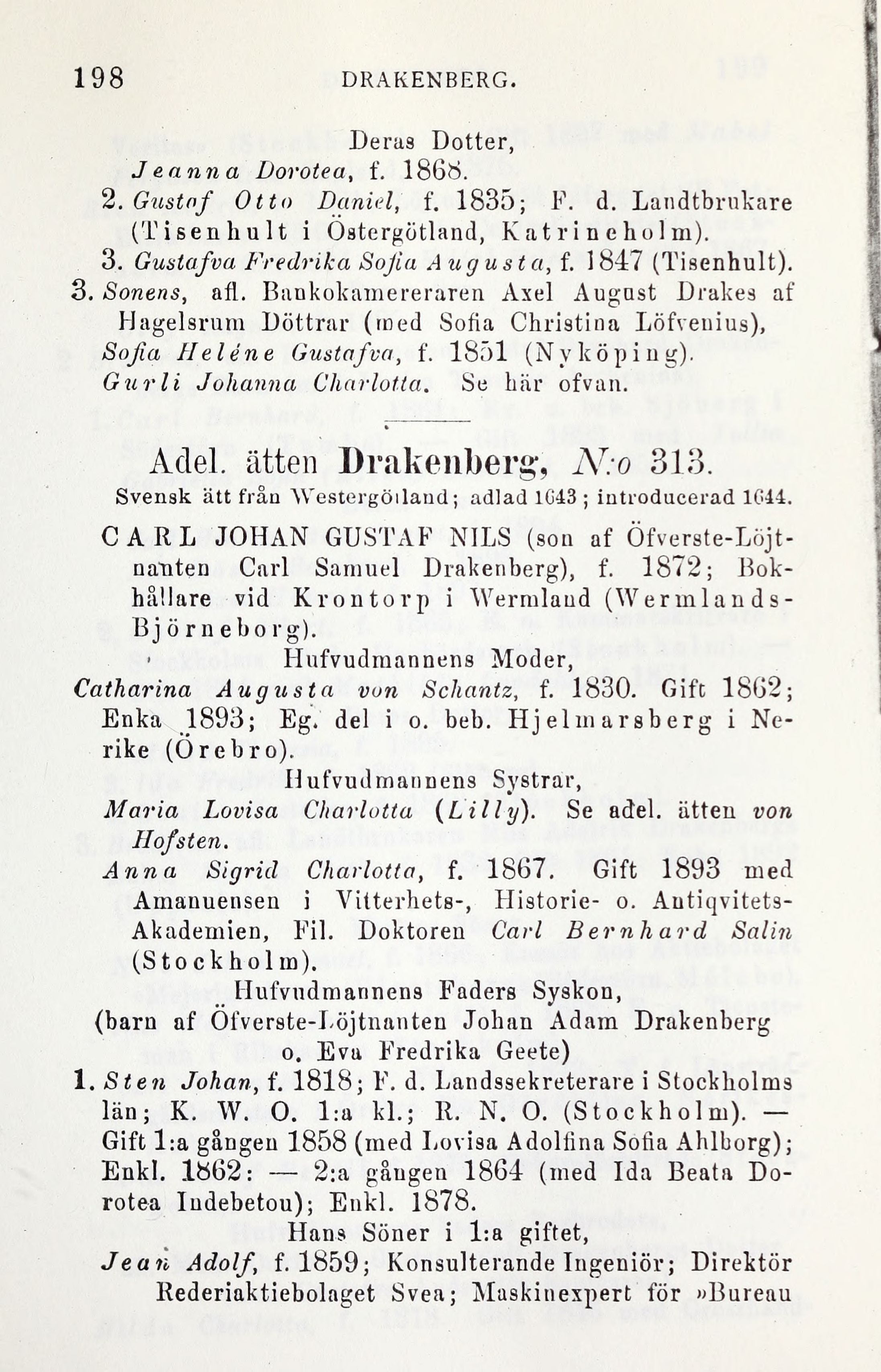 198 DRAKENBERG.

Deras Dotter,
Jeanna Dorotea, f. 1868.

2. Gustaf Otto Daniel, f. 1835; F. d. Landtbrukare (Tisenhult i Östergötland, Katrineholm).

3. Gustafva Fredrika Sofia Augusta, f. 1847 (Tisenhult).

3. Sonens, afl. Bankokamereraren Axel August Drakes af Hagelsrum Döttrar (med Sofia Christina Löfvenius),
Sofia Heléne Gustafva, f. 1851 (Nyköping).
Gurli Johanna Charlotta. Se här ofvan.

Adel. ätten Drakenberg, N:o 313.
Svensk ätt från Westergötland; adlad 1643; introducerad 1644.

CARL JOHAN GUSTAF NILS (son af Öfverste-Löjtnanten Carl Samuel Drakenberg), f. 1872; Bokhållare vid Krontorp i Wermland (Wermlands-Björneborg).

Hufvudmannens Moder,
Catharina Augusta von Schantz, f. 1830. Gift 1862; Enka 1893; Eg. del i o. beb. Hjelmarsberg i Nerike (Örebro).

Hufvudmannens Systrar,
Maria Lovisa Charlotta (Lilly). Se adel. ätten von Hofsten.
Anna Sigrid Charlotta, f. 1867. Gift 1893 med Amanuensen i Vitterhets-, Historie- o. Antiqvitets-Akademien, Fil. Doktoren Carl Bernhard Salin (Stockholm).

Hufvudmannens Faders Syskon,
(barn af Öfverste-Löjtnanten Johan Adam Drakenberg o. Eva Fredrika Geete)

1. Sten Johan, f. 1818; F. d. Landssekreterare i Stockholms län; K. W. O. 1:a kl.; R. N. O. (Stockholm). — Gift 1:a gången 1858 (med Lovisa Adolfina Sofia Ahlborg); Enkl. 1862: — 2:a gången 1864 (med Ida Beata Dorotea Indebetou); Enkl. 1878.

Hans Söner i 1:a giftet,
Jean Adolf, f. 1859; Konsulterande Ingeniör; Direktör Rederiaktiebolaget Svea; Maskinexpert för »Bureau